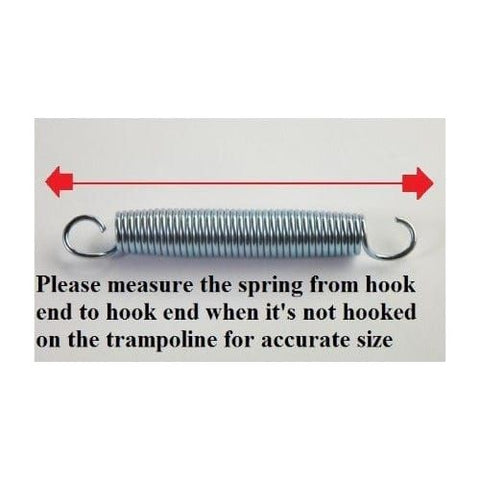 Please measure the spring from hook end to hook end when it's not hooked on the trampoline for accurate size